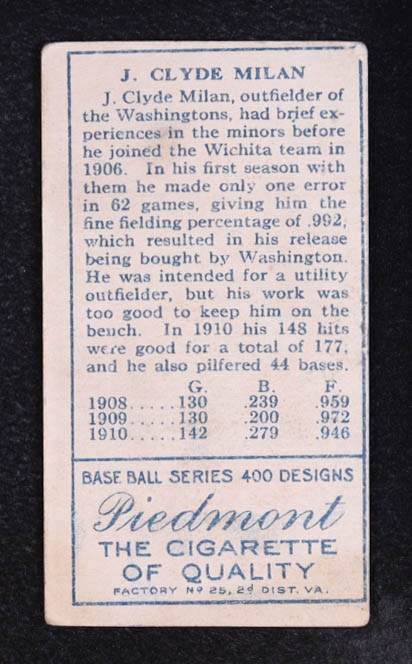 J. CLYDE MILAN

J. Clyde Milan, outfielder of the Washingtons, had brief experiences in the minors before he joined the Wichita team in 1906. In his first season with them he made only one error in 62 games, giving him the fine fielding percentage of .992, which resulted in his release being bought by Washington. He was intended for a utility outfielder, but his work was too good to keep him on the bench. In 1910 his 148 hits were good for a total of 177, and he also pilfered 44 bases.

| | G. | B. | F. |
|---|---|---|---|
| 1908 | 130 | .239 | .959 |
| 1909 | 130 | .200 | .972 |
| 1910 | 142 | .279 | .946 |

BASE BALL SERIES 400 DESIGNS

Piedmont

THE CIGARETTE
OF QUALITY

FACTORY Nº 25, 2d DIST. VA.